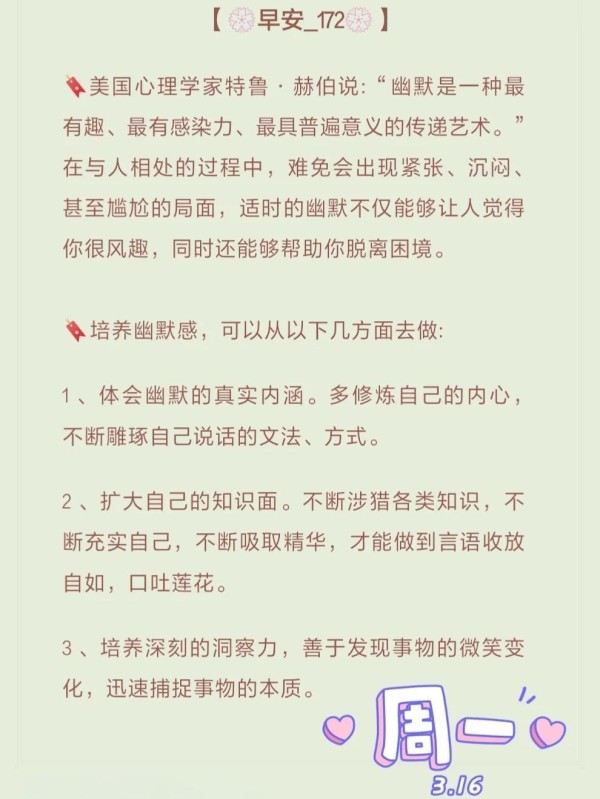 【早安_172】

美国心理学家特鲁·赫伯说:“幽默是一种最有趣、最有感染力、最具普遍意义的传递艺术。”在与人相处的过程中，难免会出现紧张、沉闷、甚至尴尬的局面，适时的幽默不仅能够让人觉得你很风趣，同时还能够帮助你脱离困境。

培养幽默感，可以从以下几方面去做:

1、体会幽默的真实内涵。多修炼自己的内心，不断雕琢自己说话的文法、方式。

2、扩大自己的知识面。不断涉猎各类知识，不断充实自己，不断吸取精华，才能做到言语收放自如，口吐莲花。

3、培养深刻的洞察力，善于发现事物的微笑变化，迅速捕捉事物的本质。

周一
3.16